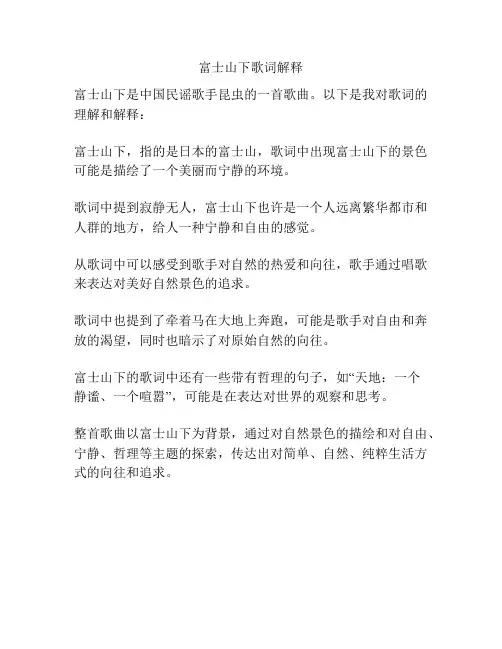 富士山下歌词解释

富士山下是中国民谣歌手昆虫的一首歌曲。以下是我对歌词的理解和解释：

富士山下，指的是日本的富士山，歌词中出现富士山下的景色可能是描绘了一个美丽而宁静的环境。

歌词中提到寂静无人，富士山下也许是一个人远离繁华都市和人群的地方，给人一种宁静和自由的感觉。

从歌词中可以感受到歌手对自然的热爱和向往，歌手通过唱歌来表达对美好自然景色的追求。

歌词中也提到了牵着马在大地上奔跑，可能是歌手对自由和奔放的渴望，同时也暗示了对原始自然的向往。

富士山下的歌词中还有一些带有哲理的句子，如“天地：一个静谧、一个喧嚣”，可能是在表达对世界的观察和思考。

整首歌曲以富士山下为背景，通过对自然景色的描绘和对自由、宁静、哲理等主题的探索，传达出对简单、自然、纯粹生活方式的向往和追求。